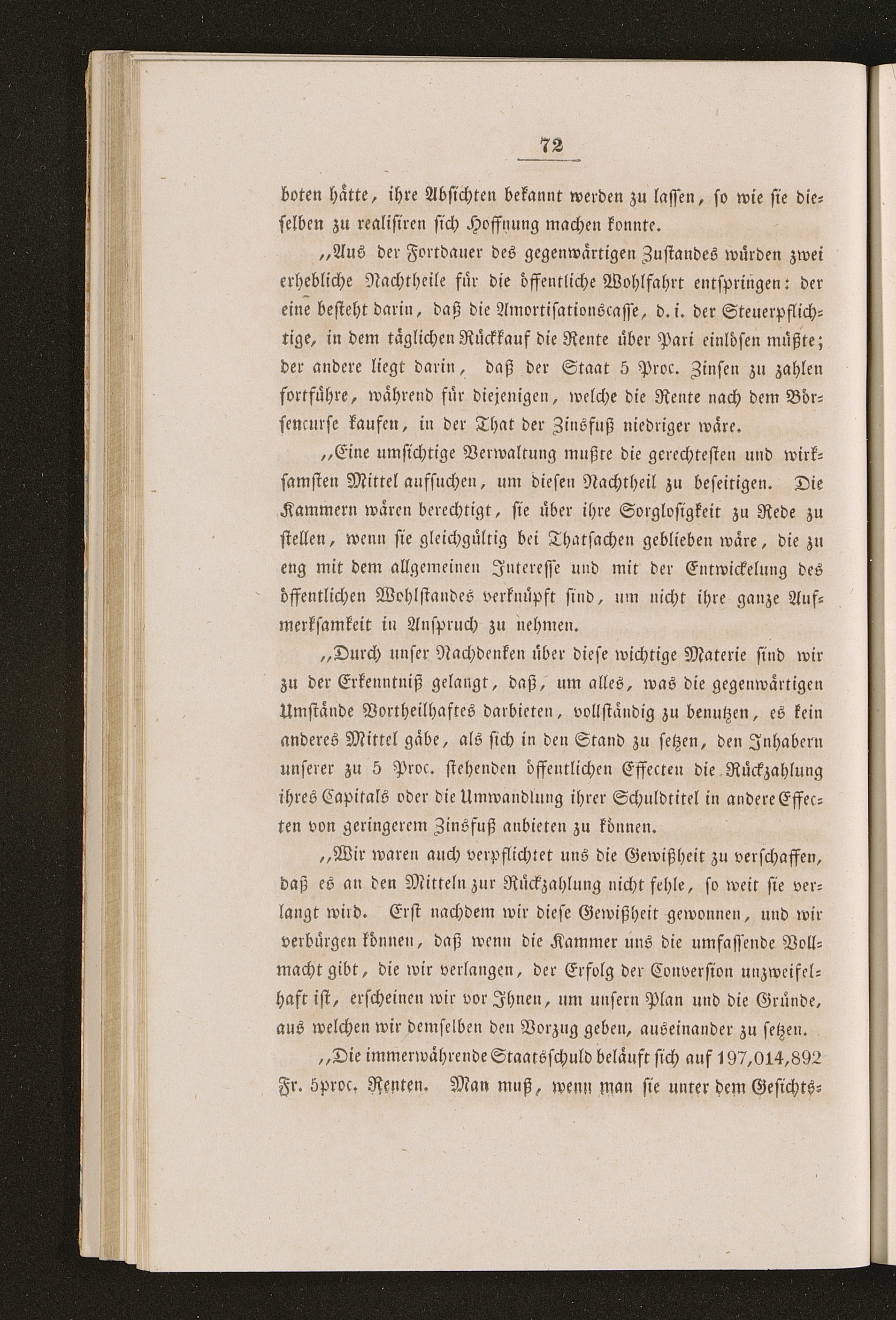 72

boten hätte, ihre Absichten bekannt werden zu lassen, so wie sie dieselben zu realisiren sich Hoffnung machen konnte.

„Aus der Fortdauer des gegenwärtigen Zustandes würden zwei erhebliche Nachtheile für die öffentliche Wohlfahrt entspringen: der eine besteht darin, daß die Amortisationscasse, d. i. der Steuerpflichtige, in dem täglichen Rückkauf die Rente über Pari einlösen müßte; der andere liegt darin, daß der Staat 5 Proc. Zinsen zu zahlen fortführe, während für diejenigen, welche die Rente nach dem Börsencurse kaufen, in der That der Zinsfuß niedriger wäre.

„Eine umsichtige Verwaltung mußte die gerechtesten und wirksamsten Mittel aufsuchen, um diesen Nachtheil zu beseitigen. Die Kammern wären berechtigt, sie über ihre Sorglosigkeit zu Rede zu stellen, wenn sie gleichgültig bei Thatsachen geblieben wäre, die zu eng mit dem allgemeinen Interesse und mit der Entwickelung des öffentlichen Wohlstandes verknüpft sind, um nicht ihre ganze Aufmerksamkeit in Anspruch zu nehmen.

„Durch unser Nachdenken über diese wichtige Materie sind wir zu der Erkenntniß gelangt, daß, um alles, was die gegenwärtigen Umstände Vortheilhaftes darbieten, vollständig zu benutzen, es kein anderes Mittel gäbe, als sich in den Stand zu setzen, den Inhabern unserer zu 5 Proc. stehenden öffentlichen Effecten die Rückzahlung ihres Capitals oder die Umwandlung ihrer Schuldtitel in andere Effecten von geringerem Zinsfuß anbieten zu können.

„Wir waren auch verpflichtet uns die Gewißheit zu verschaffen, daß es an den Mitteln zur Rückzahlung nicht fehle, so weit sie verlangt wird. Erst nachdem wir diese Gewißheit gewonnen, und wir verbürgen können, daß wenn die Kammer uns die umfassende Vollmacht gibt, die wir verlangen, der Erfolg der Conversion unzweifelhaft ist, erscheinen wir vor Ihnen, um unsern Plan und die Gründe, aus welchen wir demselben den Vorzug geben, auseinander zu setzen.

„Die immerwährende Staatsschuld beläuft sich auf 197,014,892 Fr. 5proc. Renten. Man muß, wenn man sie unter dem Gesichts-